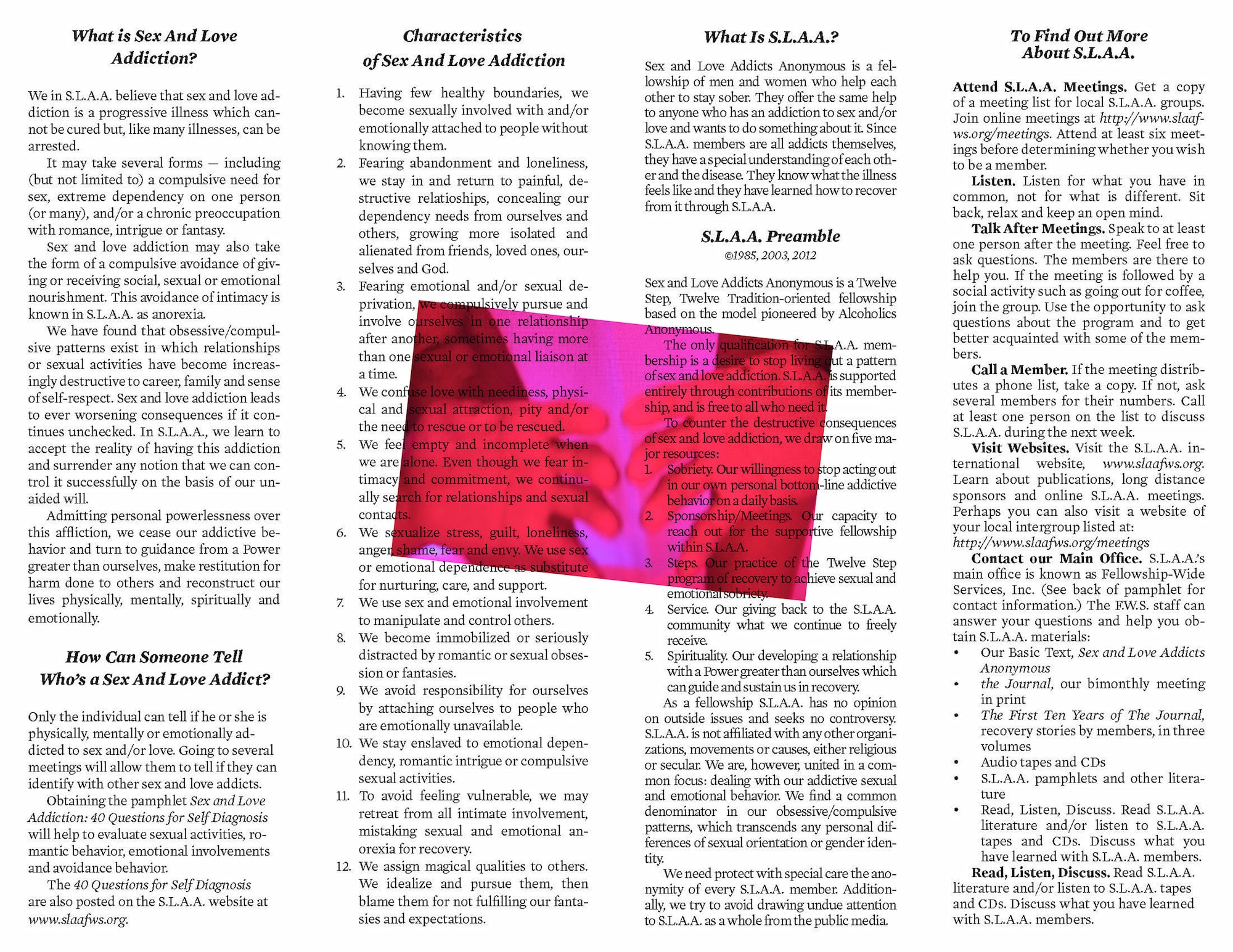 What is Sex And Love Addiction?

We in S.L.A.A. believe that sex and love addiction is a progressive illness which cannot be cured but, like many illnesses, can be arrested.

It may take several forms — including (but not limited to) a compulsive need for sex, extreme dependency on one person (or many), and/or a chronic preoccupation with romance, intrigue or fantasy.

Sex and love addiction may also take the form of a compulsive avoidance of giving or receiving social, sexual or emotional nourishment. This avoidance of intimacy is known in S.L.A.A. as anorexia.

We have found that obsessive/compulsive patterns exist in which relationships or sexual activities have become increasingly destructive to career, family and sense of self-respect. Sex and love addiction leads to ever worsening consequences if it continues unchecked. In S.L.A.A., we learn to accept the reality of having this addiction and surrender any notion that we can control it successfully on the basis of our unaided will.

Admitting personal powerlessness over this affliction, we cease our addictive behavior and turn to guidance from a Power greater than ourselves, make restitution for harm done to others and reconstruct our lives physically, mentally, spiritually and emotionally.

How Can Someone Tell Who's a Sex And Love Addict?

Only the individual can tell if he or she is physically, mentally or emotionally addicted to sex and/or love. Going to several meetings will allow them to tell if they can identify with other sex and love addicts.

Obtaining the pamphlet Sex and Love Addiction: 40 Questions for Self Diagnosis will help to evaluate sexual activities, romantic behavior, emotional involvements and avoidance behavior.

The 40 Questions for Self Diagnosis are also posted on the S.L.A.A. website at www.slaafws.org.

Characteristics of Sex And Love Addiction

1. Having few healthy boundaries, we become sexually involved with and/or emotionally attached to people without knowing them.
2. Fearing abandonment and loneliness, we stay in and return to painful, destructive relatioships, concealing our dependency needs from ourselves and others, growing more isolated and alienated from friends, loved ones, ourselves and God.
3. Fearing emotional and/or sexual deprivation, we compulsively pursue and involve ourselves in one relationship after another, sometimes having more than one sexual or emotional liaison at a time.
4. We confuse love with neediness, physical and sexual attraction, pity and/or the need to rescue or to be rescued.
5. We feel empty and incomplete when we are alone. Even though we fear intimacy and commitment, we continually search for relationships and sexual contacts.
6. We sexualize stress, guilt, loneliness, anger, shame, fear and envy. We use sex or emotional dependence as substitute for nurturing, care, and support.
7. We use sex and emotional involvement to manipulate and control others.
8. We become immobilized or seriously distracted by romantic or sexual obsession or fantasies.
9. We avoid responsibility for ourselves by attaching ourselves to people who are emotionally unavailable.
10. We stay enslaved to emotional dependency, romantic intrigue or compulsive sexual activities.
11. To avoid feeling vulnerable, we may retreat from all intimate involvement, mistaking sexual and emotional anorexia for recovery.
12. We assign magical qualities to others. We idealize and pursue them, then blame them for not fulfilling our fantasies and expectations.

What Is S.L.A.A.?

Sex and Love Addicts Anonymous is a fellowship of men and women who help each other to stay sober. They offer the same help to anyone who has an addiction to sex and/or love and wants to do something about it. Since S.L.A.A. members are all addicts themselves, they have a special understanding of each other and the disease. They know what the illness feels like and they have learned how to recover from it through S.L.A.A.

S.L.A.A. Preamble
©1985, 2003, 2012

Sex and Love Addicts Anonymous is a Twelve Step, Twelve Tradition-oriented fellowship based on the model pioneered by Alcoholics Anonymous.

The only qualification for S.L.A.A. membership is a desire to stop living out a pattern of sex and love addiction. S.L.A.A. is supported entirely through contributions of its membership, and is free to all who need it.

To counter the destructive consequences of sex and love addiction, we draw on five major resources:
1. Sobriety. Our willingness to stop acting out in our own personal bottom-line addictive behavior on a daily basis.
2. Sponsorship/Meetings. Our capacity to reach out for the supportive fellowship within S.L.A.A.
3. Steps. Our practice of the Twelve Step program of recovery to achieve sexual and emotional sobriety.
4. Service. Our giving back to the S.L.A.A. community what we continue to freely receive.
5. Spirituality. Our developing a relationship with a Power greater than ourselves which can guide and sustain us in recovery.

As a fellowship S.L.A.A. has no opinion on outside issues and seeks no controversy. S.L.A.A. is not affiliated with any other organizations, movements or causes, either religious or secular. We are, however, united in a common focus: dealing with our addictive sexual and emotional behavior. We find a common denominator in our obsessive/compulsive patterns, which transcends any personal differences of sexual orientation or gender identity.

We need protect with special care the anonymity of every S.L.A.A. member. Additionally, we try to avoid drawing undue attention to S.L.A.A. as a whole from the public media.

To Find Out More About S.L.A.A.

Attend S.L.A.A. Meetings. Get a copy of a meeting list for local S.L.A.A. groups. Join online meetings at http://www.slaafws.org/meetings. Attend at least six meetings before determining whether you wish to be a member.

Listen. Listen for what you have in common, not for what is different. Sit back, relax and keep an open mind.

Talk After Meetings. Speak to at least one person after the meeting. Feel free to ask questions. The members are there to help you. If the meeting is followed by a social activity such as going out for coffee, join the group. Use the opportunity to ask questions about the program and to get better acquainted with some of the members.

Call a Member. If the meeting distributes a phone list, take a copy. If not, ask several members for their numbers. Call at least one person on the list to discuss S.L.A.A. during the next week.

Visit Websites. Visit the S.L.A.A. international website, www.slaafws.org. Learn about publications, long distance sponsors and online S.L.A.A. meetings. Perhaps you can also visit a website of your local intergroup listed at: http://www.slaafws.org/meetings

Contact our Main Office. S.L.A.A.'s main office is known as Fellowship-Wide Services, Inc. (See back of pamphlet for contact information.) The F.W.S. staff can answer your questions and help you obtain S.L.A.A. materials:
• Our Basic Text, Sex and Love Addicts Anonymous
• the Journal, our bimonthly meeting in print
• The First Ten Years of The Journal, recovery stories by members, in three volumes
• Audio tapes and CDs
• S.L.A.A. pamphlets and other literature
• Read, Listen, Discuss. Read S.L.A.A. literature and/or listen to S.L.A.A. tapes and CDs. Discuss what you have learned with S.L.A.A. members.

Read, Listen, Discuss. Read S.L.A.A. literature and/or listen to S.L.A.A. tapes and CDs. Discuss what you have learned with S.L.A.A. members.